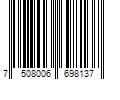 7 508006 698137